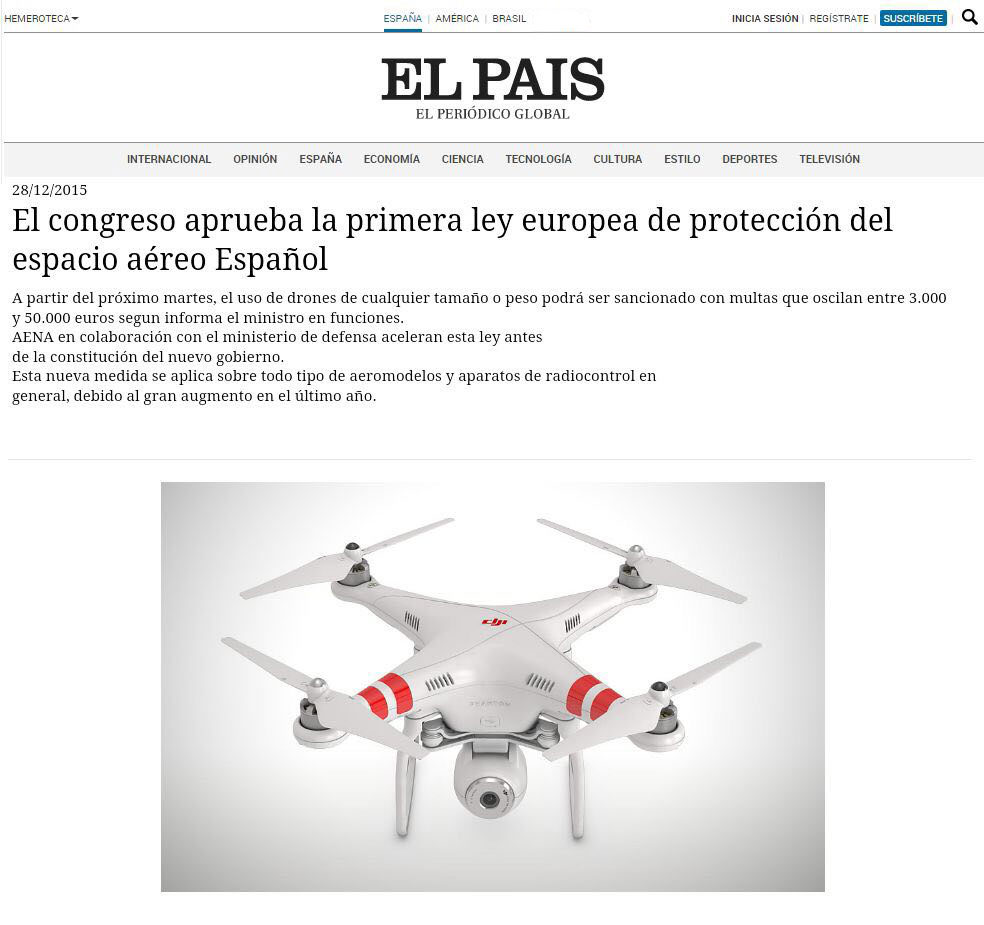 HEMEROTECA

ESPAÑA | AMÉRICA | BRASIL

INICIA SESIÓN | REGÍSTRATE SUSCRÍBETE

EL PAIS
EL PERIÓDICO GLOBAL

INTERNACIONAL OPINIÓN ESPAÑA ECONOMÍA CIENCIA TECNOLOGÍA CULTURA ESTILO DEPORTES TELEVISIÓN

28/12/2015

El congreso aprueba la primera ley europea de protección del espacio aéreo Español

A partir del próximo martes, el uso de drones de cualquier tamaño o peso podrá ser sancionado con multas que oscilan entre 3.000 y 50.000 euros segun informa el ministro en funciones.
AENA en colaboración con el ministerio de defensa aceleran esta ley antes de la constitución del nuevo gobierno.
Esta nueva medida se aplica sobre todo tipo de aeromodelos y aparatos de radiocontrol en general, debido al gran augmento en el último año.

dji

PHANTOM